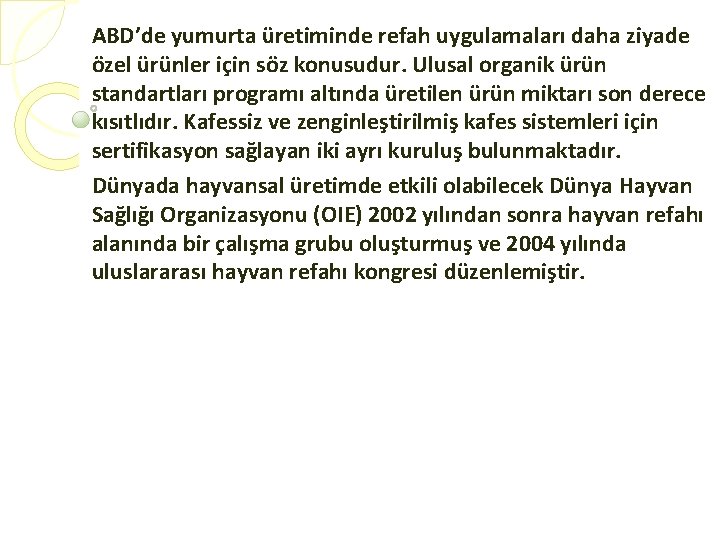 ABD’de yumurta üretiminde refah uygulamaları daha ziyade özel ürünler için söz konusudur. Ulusal organik ürün standartları programı altında üretilen ürün miktarı son derece kısıtlıdır. Kafessiz ve zenginleştirilmiş kafes sistemleri için sertifikasyon sağlayan iki ayrı kuruluş bulunmaktadır.

Dünyada hayvansal üretimde etkili olabilecek Dünya Hayvan Sağlığı Organizasyonu (OIE) 2002 yılından sonra hayvan refahı alanında bir çalışma grubu oluşturmuş ve 2004 yılında uluslararası hayvan refahı kongresi düzenlemiştir.